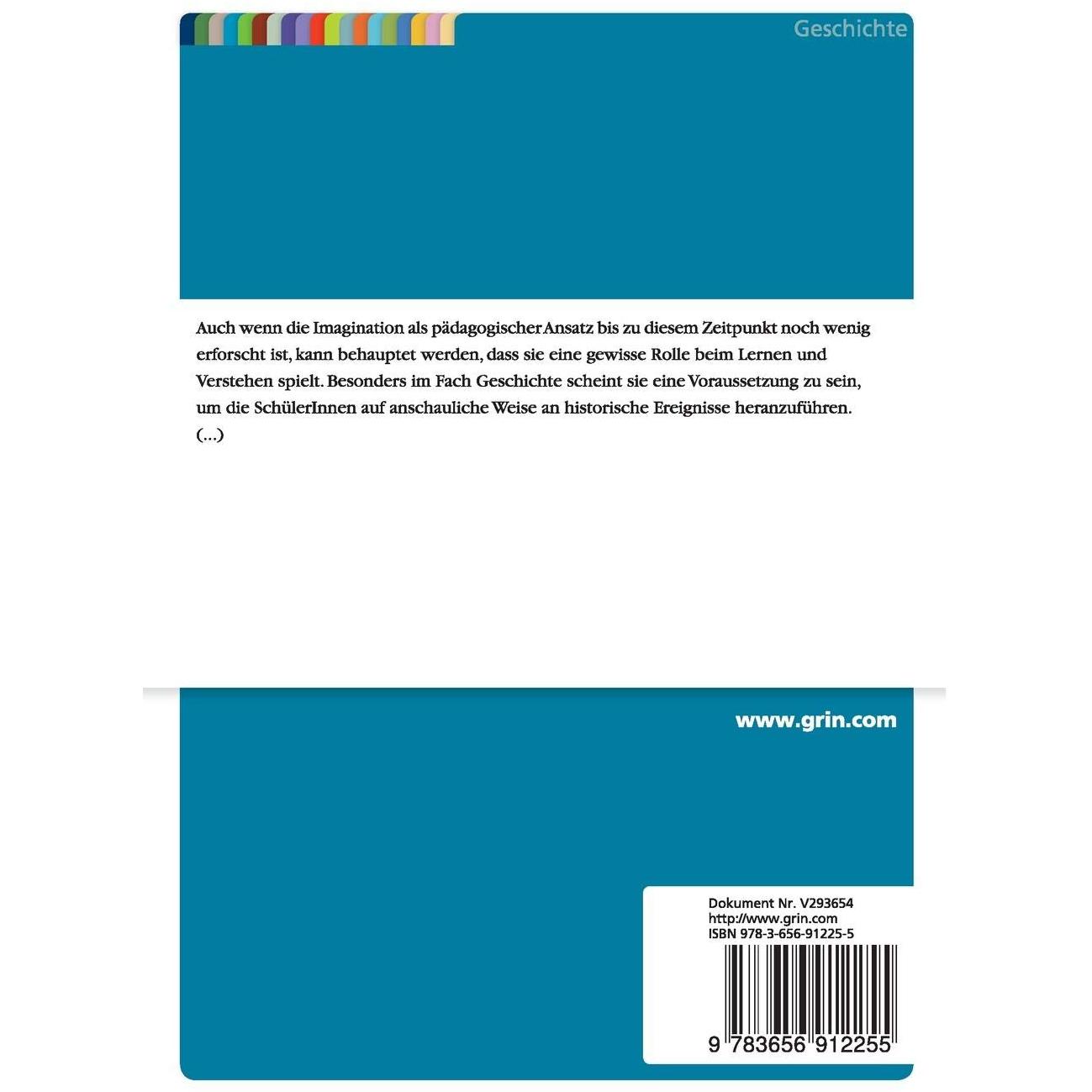 Geschichte

Auch wenn die Imagination als pädagogischer Ansatz bis zu diesem Zeitpunkt noch wenig erforscht ist, kann behauptet werden, dass sie eine gewisse Rolle beim Lernen und Verstehen spielt. Besonders im Fach Geschichte scheint sie eine Voraussetzung zu sein, um die SchülerInnen auf anschauliche Weise an historische Ereignisse heranzuführen. (...)

www.grin.com

Dokument Nr. V293654
http://www.grin.com
ISBN 978-3-656-91225-5

9 783656 912255